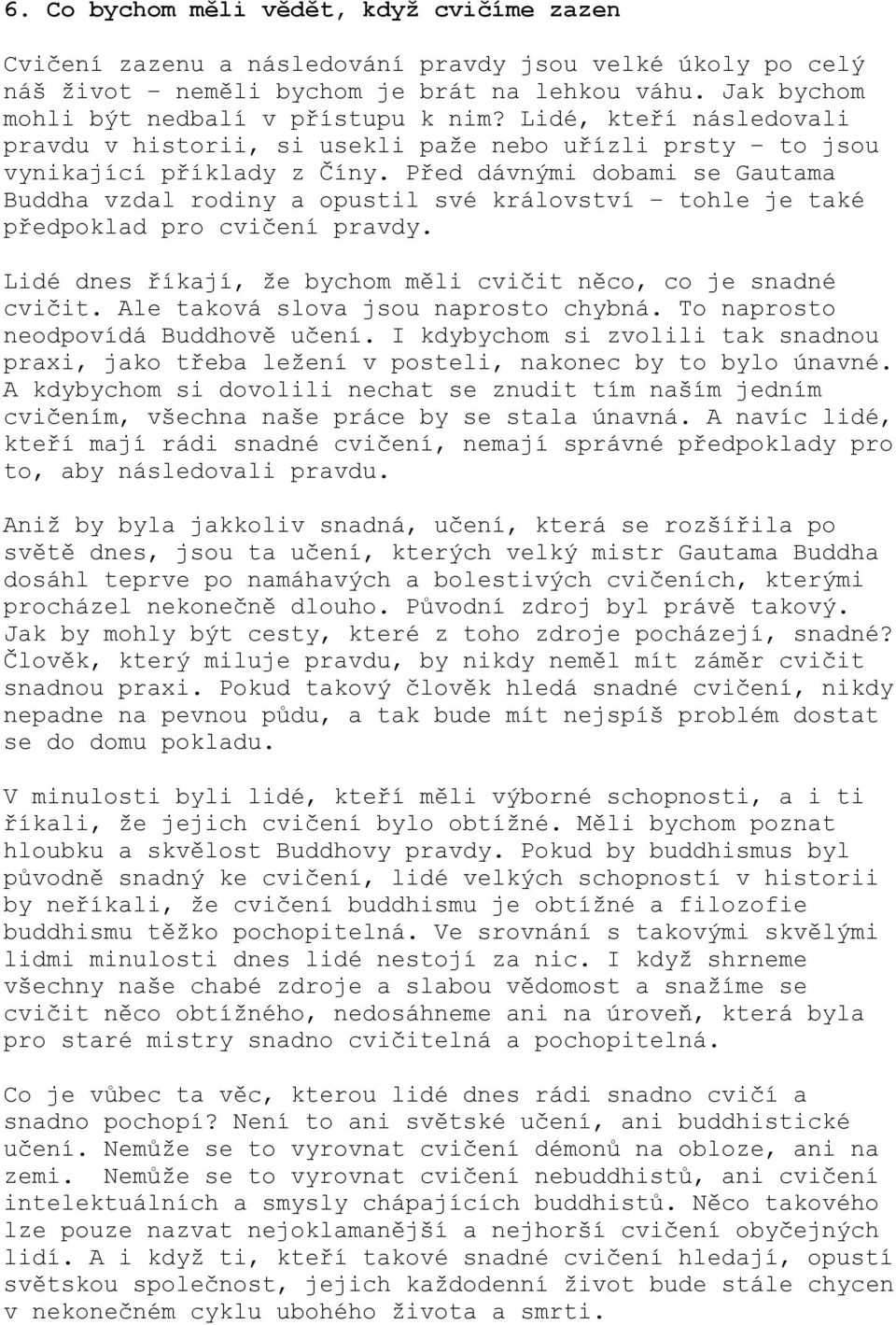 6. Co bychom měli vědět, když cvičíme zazen

Cvičení zazenu a následování pravdy jsou velké úkoly po celý náš život – neměli bychom je brát na lehkou váhu. Jak bychom mohli být nedbalí v přístupu k nim? Lidé, kteří následovali pravdu v historii, si usekli paže nebo uřízli prsty – to jsou vynikající příklady z Číny. Před dávnými dobami se Gautama Buddha vzdal rodiny a opustil své království – tohle je také předpoklad pro cvičení pravdy.

Lidé dnes říkají, že bychom měli cvičit něco, co je snadné cvičit. Ale taková slova jsou naprosto chybná. To naprosto neodpovídá Buddhově učení. I kdybychom si zvolili tak snadnou praxi, jako třeba ležení v posteli, nakonec by to bylo únavné. A kdybychom si dovolili nechat se znudit tím naším jedním cvičením, všechna naše práce by se stala únavná. A navíc lidé, kteří mají rádi snadné cvičení, nemají správné předpoklady pro to, aby následovali pravdu.

Aniž by byla jakkoliv snadná, učení, která se rozšířila po světě dnes, jsou ta učení, kterých velký mistr Gautama Buddha dosáhl teprve po namáhavých a bolestivých cvičeních, kterými procházel nekonečně dlouho. Původní zdroj byl právě takový. Jak by mohly být cesty, které z toho zdroje pocházejí, snadné? Člověk, který miluje pravdu, by nikdy neměl mít záměr cvičit snadnou praxi. Pokud takový člověk hledá snadné cvičení, nikdy nepadne na pevnou půdu, a tak bude mít nejspíš problém dostat se do domu pokladu.

V minulosti byli lidé, kteří měli výborné schopnosti, a i ti říkali, že jejich cvičení bylo obtížné. Měli bychom poznat hloubku a skvělost Buddhovy pravdy. Pokud by buddhismus byl původně snadný ke cvičení, lidé velkých schopností v historii by neříkali, že cvičení buddhismu je obtížné a filozofie buddhismu těžko pochopitelná. Ve srovnání s takovými skvělými lidmi minulosti dnes lidé nestojí za nic. I když shrneme všechny naše chabé zdroje a slabou vědomost a snažíme se cvičit něco obtížného, nedosáhneme ani na úroveň, která byla pro staré mistry snadno cvičitelná a pochopitelná.

Co je vůbec ta věc, kterou lidé dnes rádi snadno cvičí a snadno pochopí? Není to ani světské učení, ani buddhistické učení. Nemůže se to vyrovnat cvičení démonů na obloze, ani na zemi. Nemůže se to vyrovnat cvičení nebuddhistů, ani cvičení intelektuálních a smysly chápajících buddhistů. Něco takového lze pouze nazvat nejoklamanější a nejhorší cvičení obyčejných lidí. A i když ti, kteří takové snadné cvičení hledají, opustí světskou společnost, jejich každodenní život bude stále chycen v nekonečném cyklu ubohého života a smrti.